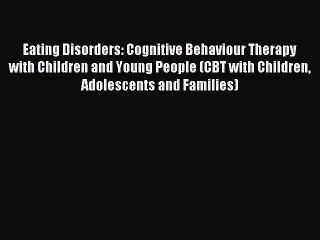 Eating Disorders: Cognitive Behaviour Therapy with Children and Young People (CBT with Children, Adolescents and Families)